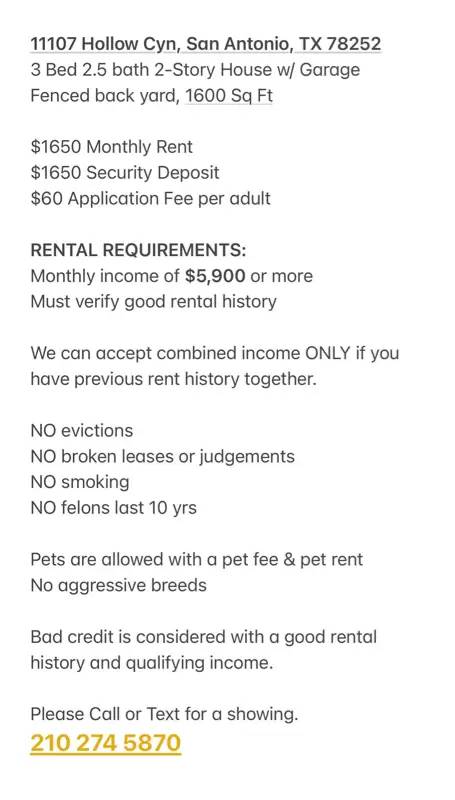 11107 Hollow Cyn, San Antonio, TX 78252
3 Bed 2.5 bath 2-Story House w/ Garage
Fenced back yard, 1600 Sq Ft

$1650 Monthly Rent
$1650 Security Deposit
$60 Application Fee per adult

RENTAL REQUIREMENTS:
Monthly income of $5,900 or more
Must verify good rental history

We can accept combined income ONLY if you have previous rent history together.

NO evictions
NO broken leases or judgements
NO smoking
NO felons last 10 yrs

Pets are allowed with a pet fee & pet rent
No aggressive breeds

Bad credit is considered with a good rental history and qualifying income.

Please Call or Text for a showing.
210 274 5870